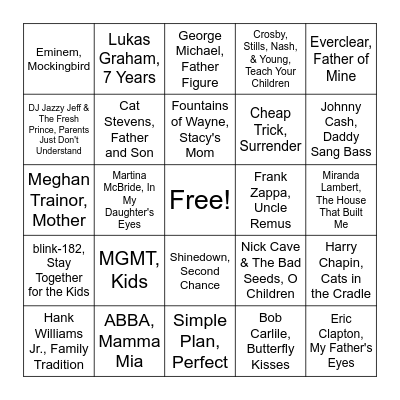 | | | | | |
|---|---|---|---|---|
| Eminem, Mockingbird | Lukas Graham, 7 Years | George Michael, Father Figure | Crosby, Stills, Nash, & Young, Teach Your Children | Everclear, Father of Mine |
| DJ Jazzy Jeff & The Fresh Prince, Parents Just Don't Understand | Cat Stevens, Father and Son | Fountains of Wayne, Stacy's Mom | Cheap Trick, Surrender | Johnny Cash, Daddy Sang Bass |
| Meghan Trainor, Mother | Martina McBride, In My Daughter's Eyes | Free! | Frank Zappa, Uncle Remus | Miranda Lambert, The House That Built Me |
| blink-182, Stay Together for the Kids | MGMT, Kids | Shinedown, Second Chance | Nick Cave & The Bad Seeds, O Children | Harry Chapin, Cats in the Cradle |
| Hank Williams Jr., Family Tradition | ABBA, Mamma Mia | Simple Plan, Perfect | Bob Carlile, Butterfly Kisses | Eric Clapton, My Father's Eyes |